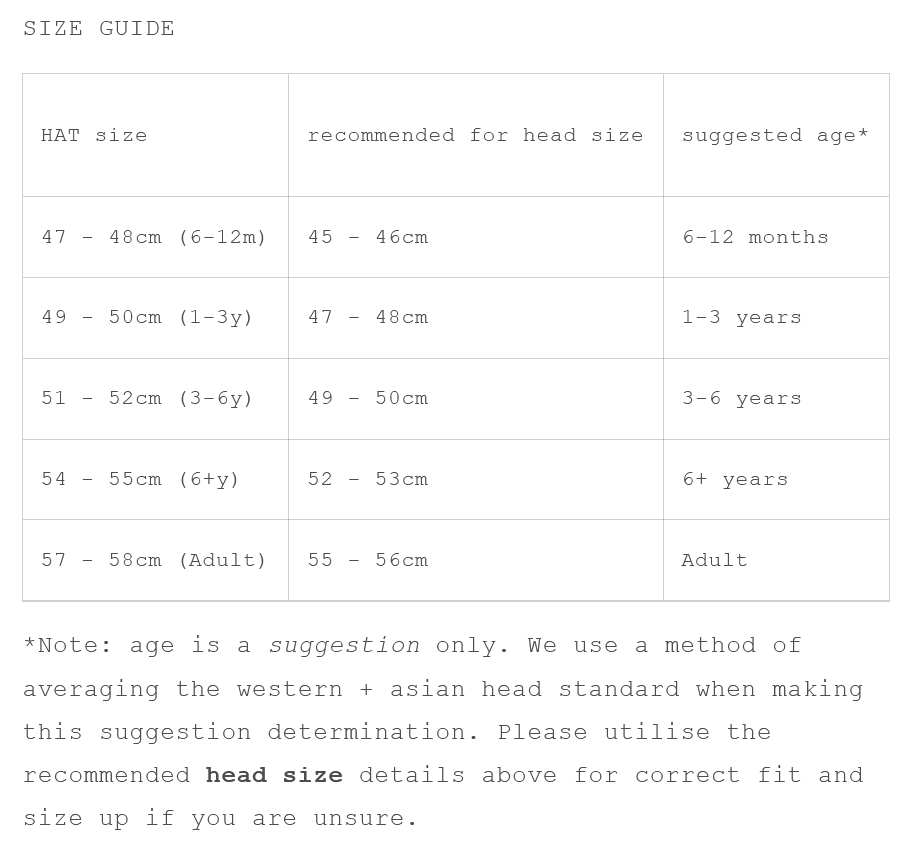 SIZE GUIDE

| HAT size | recommended for head size | suggested age* |
|---|---|---|
| 47 - 48cm (6-12m) | 45 - 46cm | 6-12 months |
| 49 - 50cm (1-3y) | 47 - 48cm | 1-3 years |
| 51 - 52cm (3-6y) | 49 - 50cm | 3-6 years |
| 54 - 55cm (6+y) | 52 - 53cm | 6+ years |
| 57 - 58cm (Adult) | 55 - 56cm | Adult |

*Note: age is a suggestion only. We use a method of averaging the western + asian head standard when making this suggestion determination. Please utilise the recommended head size details above for correct fit and size up if you are unsure.